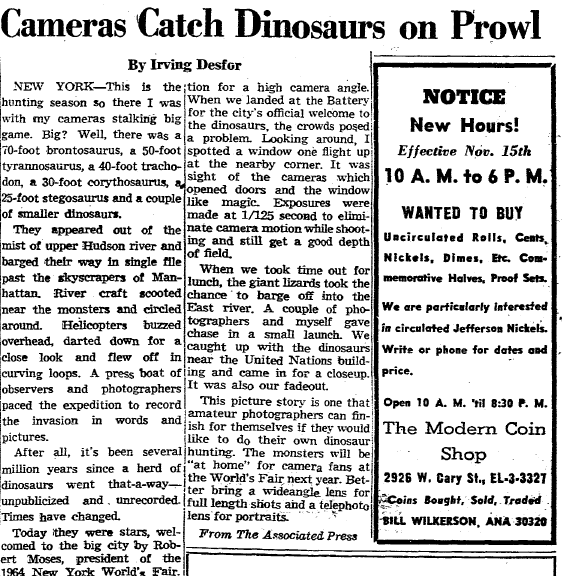 Cameras Catch Dinosaurs on Prowl

By Irving Desfor

NEW YORK—This is the hunting season so there I was with my cameras stalking big game. Big? Well, there was a 70-foot brontosaurus, a 50-foot tyrannosaurus, a 40-foot trachodon, a 30-foot corythosaurus, a 25-foot stegosaurus and a couple of smaller dinosaurs.

They appeared out of the mist of upper Hudson river and barged their way in single file past the skyscrapers of Manhattan. River craft scooted near the monsters and circled around. Helicopters buzzed overhead, darted down for a close look and flew off in curving loops. A press boat of observers and photographers paced the expedition to record the invasion in words and pictures.

After all, it's been several million years since a herd of dinosaurs went that-a-way—unpublicized and unrecorded. Times have changed.

Today they were stars, welcomed to the big city by Robert Moses, president of the 1964 New York World's Fair. tion for a high camera angle. When we landed at the Battery for the city's official welcome to the dinosaurs, the crowds posed a problem. Looking around, I spotted a window one flight up at the nearby corner. It was sight of the cameras which opened doors and the window like magic. Exposures were made at 1/125 second to eliminate camera motion while shooting and still get a good depth of field.

When we took time out for lunch, the giant lizards took the chance to barge off into the East river. A couple of photographers and myself gave chase in a small launch. We caught up with the dinosaurs near the United Nations building and came in for a closeup. It was also our fadeout.

This picture story is one that amateur photographers can finish for themselves if they would like to do their own dinosaur hunting. The monsters will be "at home" for camera fans at the World's Fair next year. Better bring a wideangle lens for full length shots and a telephoto lens for portraits.

From The Associated Press

NOTICE
New Hours!
Effective Nov. 15th
10 A. M. to 6 P. M.

WANTED TO BUY
Uncirculated Rolls, Cents, Nickels, Dimes, Etc. Commemorative Halves, Proof Sets.

We are particularly interested in circulated Jefferson Nickels.

Write or phone for dates and price.

Open 10 A. M. 'til 8:30 P. M.

The Modern Coin Shop

2926 W. Cary St., EL-3-3327

Coins Bought, Sold, Traded

BILL WILKERSON, ANA 30320